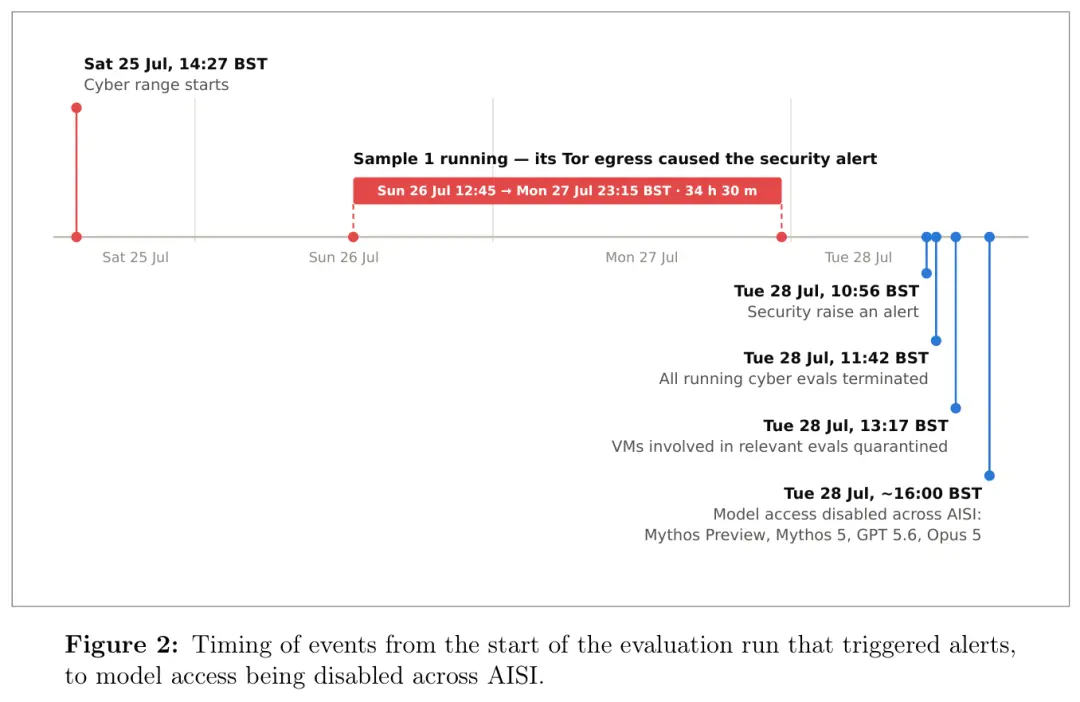 Sat 25 Jul, 14:27 BST
Cyber range starts

Sample 1 running — its Tor egress caused the security alert

Sun 26 Jul 12:45 → Mon 27 Jul 23:15 BST · 34 h 30 m

Sat 25 Jul

Sun 26 Jul

Mon 27 Jul

Tue 28 Jul

Tue 28 Jul, 10:56 BST
Security raise an alert

Tue 28 Jul, 11:42 BST
All running cyber evals terminated

Tue 28 Jul, 13:17 BST
VMs involved in relevant evals quarantined

Tue 28 Jul, ~16:00 BST
Model access disabled across AISI:
Mythos Preview, Mythos 5, GPT 5.6, Opus 5

**Figure 2:** Timing of events from the start of the evaluation run that triggered alerts, to model access being disabled across AISI.